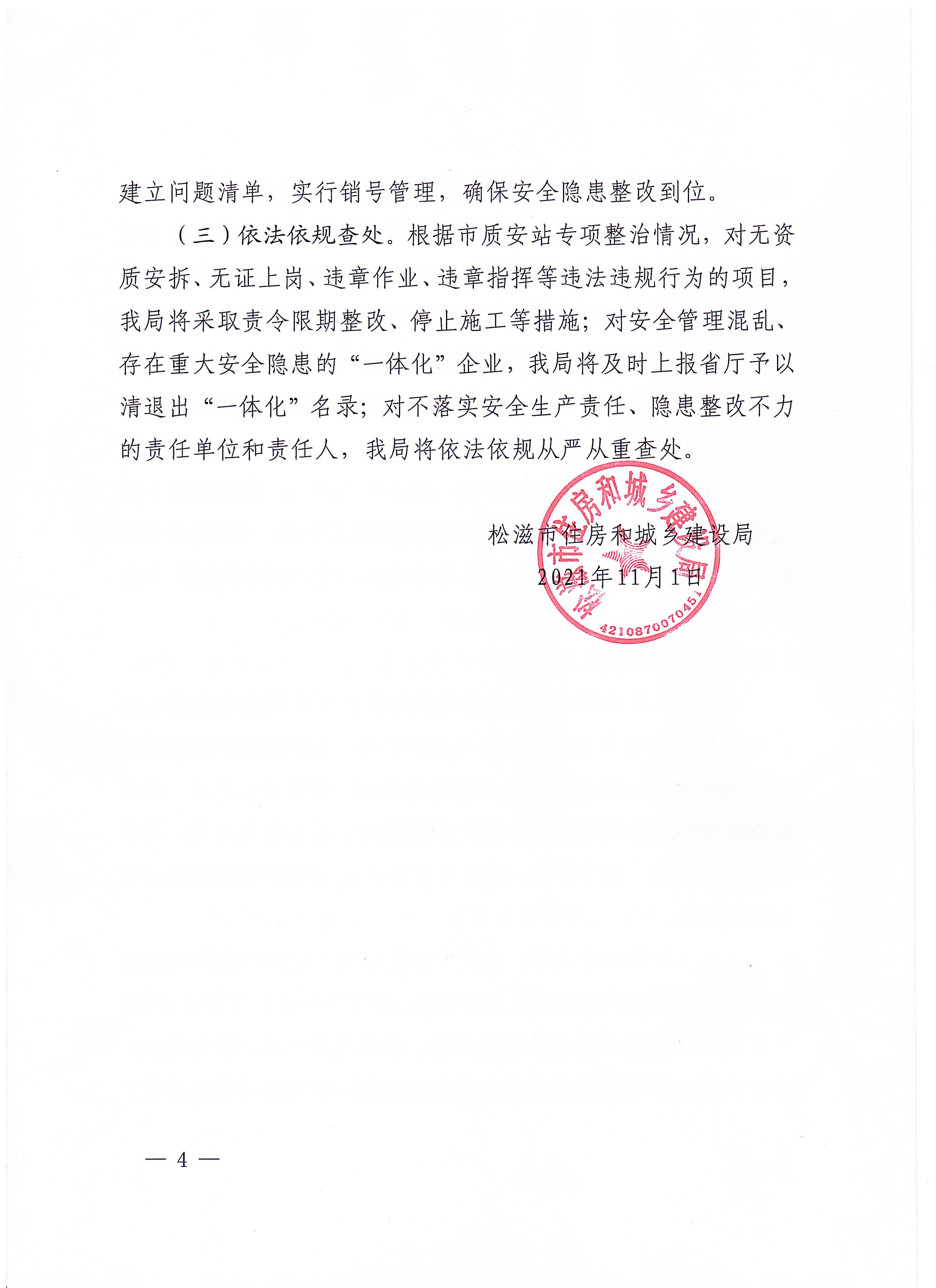 建立问题清单，实行销号管理，确保安全隐患整改到位。

（三）依法依规查处。根据市质安站专项整治情况，对无资质安拆、无证上岗、违章作业、违章指挥等违法违规行为的项目，我局将采取责令限期整改、停止施工等措施；对安全管理混乱、存在重大安全隐患的“一体化”企业，我局将及时上报省厅予以清退出“一体化”名录；对不落实安全生产责任、隐患整改不力的责任单位和责任人，我局将依法依规从严从重查处。

松滋市住房和城乡建设局
2021年11月1日

松滋市住房和城乡建设局
4210870070451

— 4 —